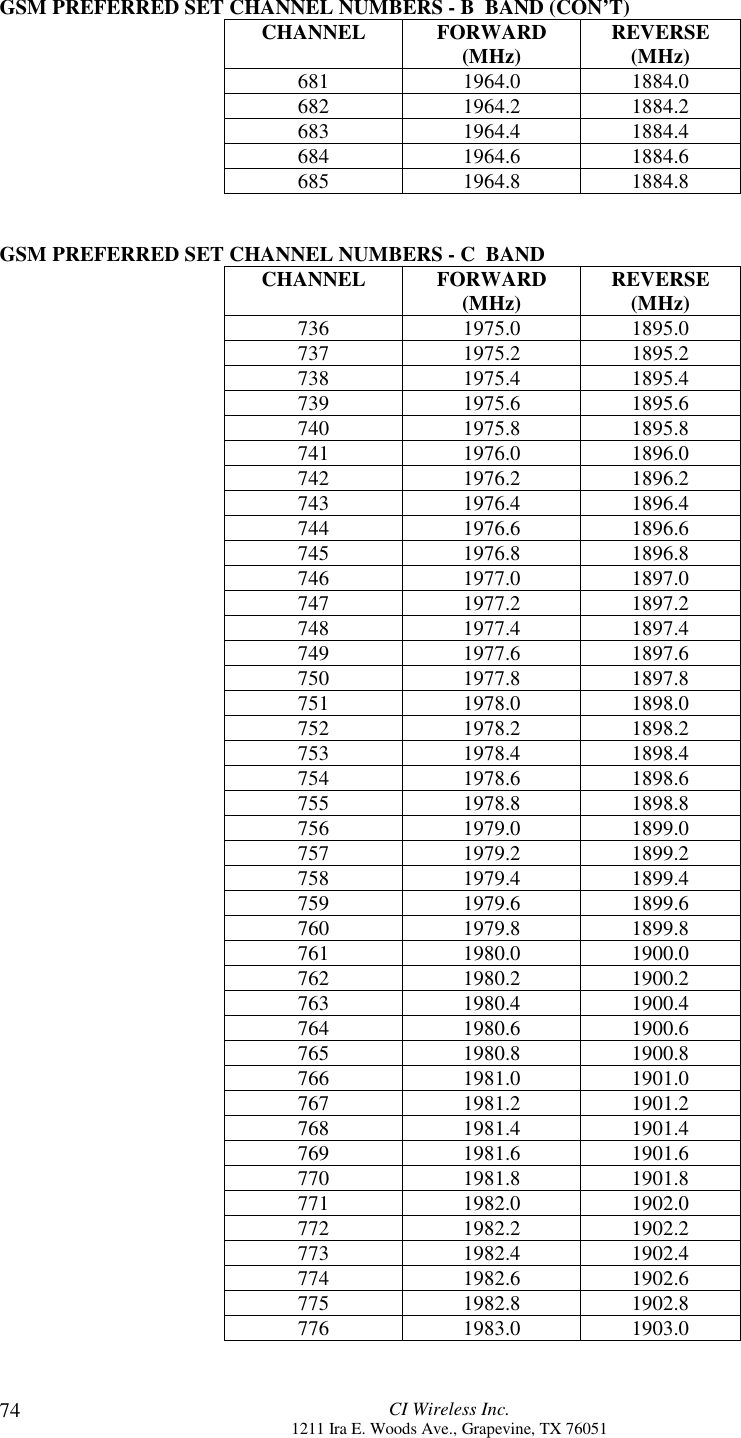 GSM PREFERRED SET CHANNEL NUMBERS - B BAND (CON'T)

| CHANNEL | FORWARD (MHz) | REVERSE (MHz) |
|---|---|---|
| 681 | 1964.0 | 1884.0 |
| 682 | 1964.2 | 1884.2 |
| 683 | 1964.4 | 1884.4 |
| 684 | 1964.6 | 1884.6 |
| 685 | 1964.8 | 1884.8 |

GSM PREFERRED SET CHANNEL NUMBERS - C BAND

| CHANNEL | FORWARD (MHz) | REVERSE (MHz) |
|---|---|---|
| 736 | 1975.0 | 1895.0 |
| 737 | 1975.2 | 1895.2 |
| 738 | 1975.4 | 1895.4 |
| 739 | 1975.6 | 1895.6 |
| 740 | 1975.8 | 1895.8 |
| 741 | 1976.0 | 1896.0 |
| 742 | 1976.2 | 1896.2 |
| 743 | 1976.4 | 1896.4 |
| 744 | 1976.6 | 1896.6 |
| 745 | 1976.8 | 1896.8 |
| 746 | 1977.0 | 1897.0 |
| 747 | 1977.2 | 1897.2 |
| 748 | 1977.4 | 1897.4 |
| 749 | 1977.6 | 1897.6 |
| 750 | 1977.8 | 1897.8 |
| 751 | 1978.0 | 1898.0 |
| 752 | 1978.2 | 1898.2 |
| 753 | 1978.4 | 1898.4 |
| 754 | 1978.6 | 1898.6 |
| 755 | 1978.8 | 1898.8 |
| 756 | 1979.0 | 1899.0 |
| 757 | 1979.2 | 1899.2 |
| 758 | 1979.4 | 1899.4 |
| 759 | 1979.6 | 1899.6 |
| 760 | 1979.8 | 1899.8 |
| 761 | 1980.0 | 1900.0 |
| 762 | 1980.2 | 1900.2 |
| 763 | 1980.4 | 1900.4 |
| 764 | 1980.6 | 1900.6 |
| 765 | 1980.8 | 1900.8 |
| 766 | 1981.0 | 1901.0 |
| 767 | 1981.2 | 1901.2 |
| 768 | 1981.4 | 1901.4 |
| 769 | 1981.6 | 1901.6 |
| 770 | 1981.8 | 1901.8 |
| 771 | 1982.0 | 1902.0 |
| 772 | 1982.2 | 1902.2 |
| 773 | 1982.4 | 1902.4 |
| 774 | 1982.6 | 1902.6 |
| 775 | 1982.8 | 1902.8 |
| 776 | 1983.0 | 1903.0 |

74 CI Wireless Inc.
1211 Ira E. Woods Ave., Grapevine, TX 76051